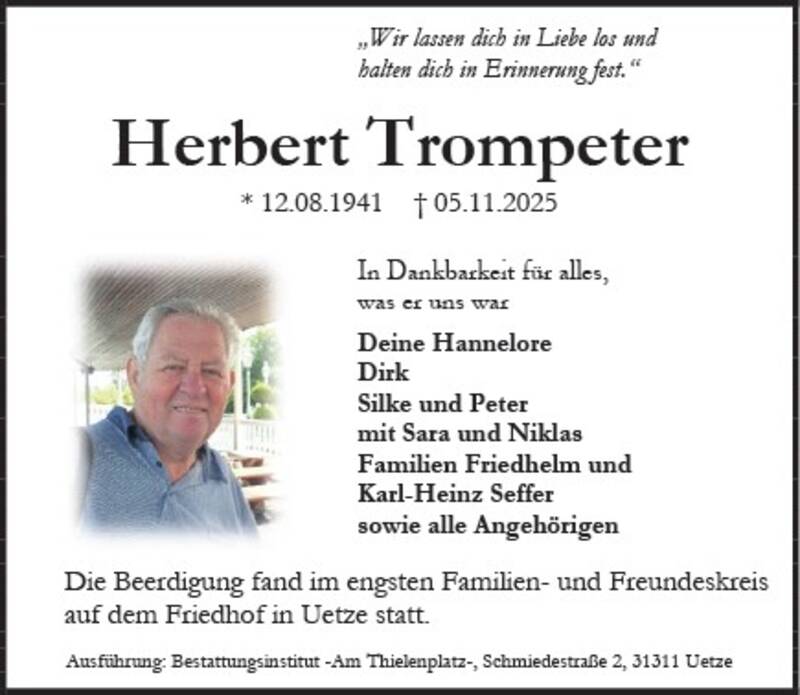 „Wir lassen dich in Liebe los und halten dich in Erinnerung fest.“

Herbert Trompeter

* 12.08.1941 † 05.11.2025

In Dankbarkeit für alles, was er uns war

Deine Hannelore
Dirk
Silke und Peter
mit Sara und Niklas
Familien Friedhelm und
Karl-Heinz Seffer
sowie alle Angehörigen

Die Beerdigung fand im engsten Familien- und Freundeskreis auf dem Friedhof in Uetze statt.

Ausführung: Bestattungsinstitut -Am Thielenplatz-, Schmiedestraße 2, 31311 Uetze